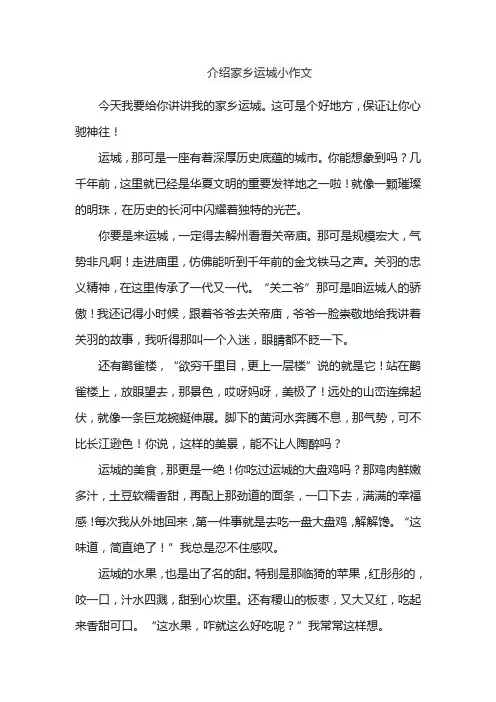 介绍家乡运城小作文

今天我要给你讲讲我的家乡运城。这可是个好地方，保证让你心驰神往！

运城，那可是一座有着深厚历史底蕴的城市。你能想象到吗？几千年前，这里就已经是华夏文明的重要发祥地之一啦！就像一颗璀璨的明珠，在历史的长河中闪耀着独特的光芒。

你要是来运城，一定得去解州看看关帝庙。那可是规模宏大，气势非凡啊！走进庙里，仿佛能听到千年前的金戈铁马之声。关羽的忠义精神，在这里传承了一代又一代。“关二爷”那可是咱运城人的骄傲！我还记得小时候，跟着爷爷去关帝庙，爷爷一脸崇敬地给我讲着关羽的故事，我听得那叫一个入迷，眼睛都不眨一下。

还有鹳雀楼，“欲穷千里目，更上一层楼”说的就是它！站在鹳雀楼上，放眼望去，那景色，哎呀妈呀，美极了！远处的山峦连绵起伏，就像一条巨龙蜿蜒伸展。脚下的黄河水奔腾不息，那气势，可不比长江逊色！你说，这样的美景，能不让人陶醉吗？

运城的美食，那更是一绝！你吃过运城的大盘鸡吗？那鸡肉鲜嫩多汁，土豆软糯香甜，再配上那劲道的面条，一口下去，满满的幸福感！每次我从外地回来，第一件事就是去吃一盘大盘鸡，解解馋。“这味道，简直绝了！”我总是忍不住感叹。

运城的水果，也是出了名的甜。特别是那临猗的苹果，红彤彤的，咬一口，汁水四溅，甜到心坎里。还有稷山的板枣，又大又红，吃起来香甜可口。“这水果，咋就这么好吃呢？”我常常这样想。